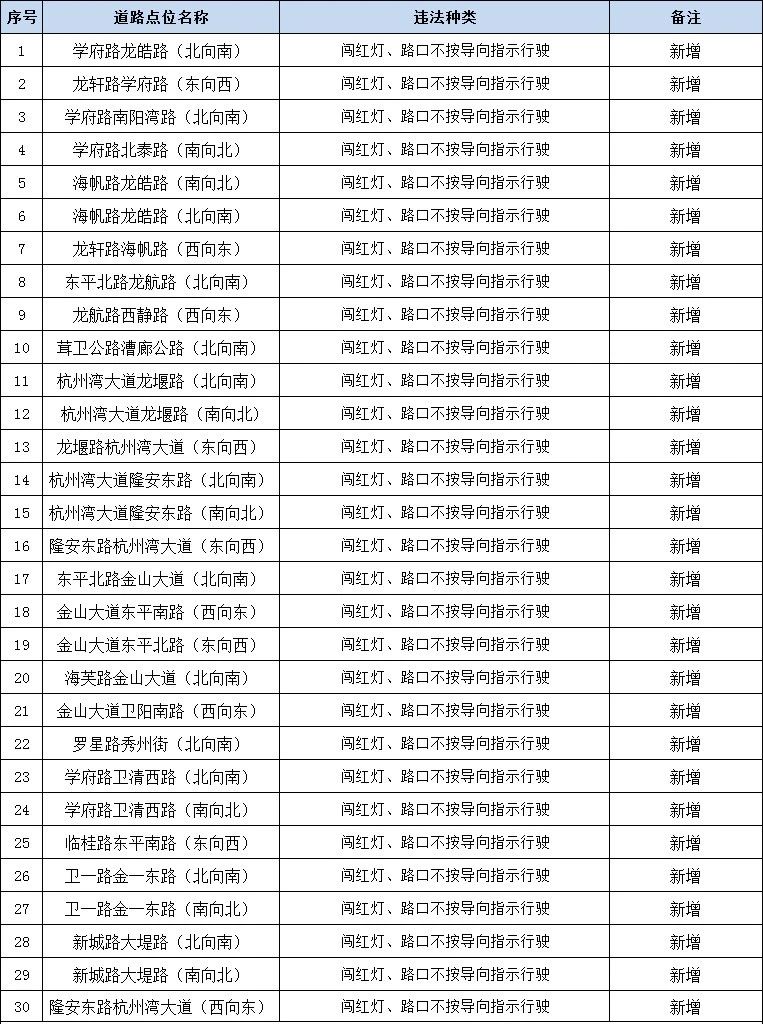 | 序号 | 道路点位名称 | 违法种类 | 备注 |
|---|---|---|---|
| 1 | 学府路龙皓路（北向南） | 闯红灯、路口不按导向指示行驶 | 新增 |
| 2 | 龙轩路学府路（东向西） | 闯红灯、路口不按导向指示行驶 | 新增 |
| 3 | 学府路南阳湾路（北向南） | 闯红灯、路口不按导向指示行驶 | 新增 |
| 4 | 学府路北泰路（南向北） | 闯红灯、路口不按导向指示行驶 | 新增 |
| 5 | 海帆路龙皓路（南向北） | 闯红灯、路口不按导向指示行驶 | 新增 |
| 6 | 海帆路龙皓路（北向南） | 闯红灯、路口不按导向指示行驶 | 新增 |
| 7 | 龙轩路海帆路（西向东） | 闯红灯、路口不按导向指示行驶 | 新增 |
| 8 | 东平北路龙航路（北向南） | 闯红灯、路口不按导向指示行驶 | 新增 |
| 9 | 龙航路西静路（西向东） | 闯红灯、路口不按导向指示行驶 | 新增 |
| 10 | 茸卫公路漕廊公路（北向南） | 闯红灯、路口不按导向指示行驶 | 新增 |
| 11 | 杭州湾大道龙堰路（北向南） | 闯红灯、路口不按导向指示行驶 | 新增 |
| 12 | 杭州湾大道龙堰路（南向北） | 闯红灯、路口不按导向指示行驶 | 新增 |
| 13 | 龙堰路杭州湾大道（东向西） | 闯红灯、路口不按导向指示行驶 | 新增 |
| 14 | 杭州湾大道隆安东路（北向南） | 闯红灯、路口不按导向指示行驶 | 新增 |
| 15 | 杭州湾大道隆安东路（南向北） | 闯红灯、路口不按导向指示行驶 | 新增 |
| 16 | 隆安东路杭州湾大道（东向西） | 闯红灯、路口不按导向指示行驶 | 新增 |
| 17 | 东平北路金山大道（北向南） | 闯红灯、路口不按导向指示行驶 | 新增 |
| 18 | 金山大道东平南路（西向东） | 闯红灯、路口不按导向指示行驶 | 新增 |
| 19 | 金山大道东平北路（东向西） | 闯红灯、路口不按导向指示行驶 | 新增 |
| 20 | 海芙路金山大道（北向南） | 闯红灯、路口不按导向指示行驶 | 新增 |
| 21 | 金山大道卫阳南路（西向东） | 闯红灯、路口不按导向指示行驶 | 新增 |
| 22 | 罗星路秀州街（北向南） | 闯红灯、路口不按导向指示行驶 | 新增 |
| 23 | 学府路卫清西路（北向南） | 闯红灯、路口不按导向指示行驶 | 新增 |
| 24 | 学府路卫清西路（南向北） | 闯红灯、路口不按导向指示行驶 | 新增 |
| 25 | 临桂路东平南路（东向西） | 闯红灯、路口不按导向指示行驶 | 新增 |
| 26 | 卫一路金一东路（北向南） | 闯红灯、路口不按导向指示行驶 | 新增 |
| 27 | 卫一路金一东路（南向北） | 闯红灯、路口不按导向指示行驶 | 新增 |
| 28 | 新城路大堤路（北向南） | 闯红灯、路口不按导向指示行驶 | 新增 |
| 29 | 新城路大堤路（南向北） | 闯红灯、路口不按导向指示行驶 | 新增 |
| 30 | 隆安东路杭州湾大道（西向东） | 闯红灯、路口不按导向指示行驶 | 新增 |